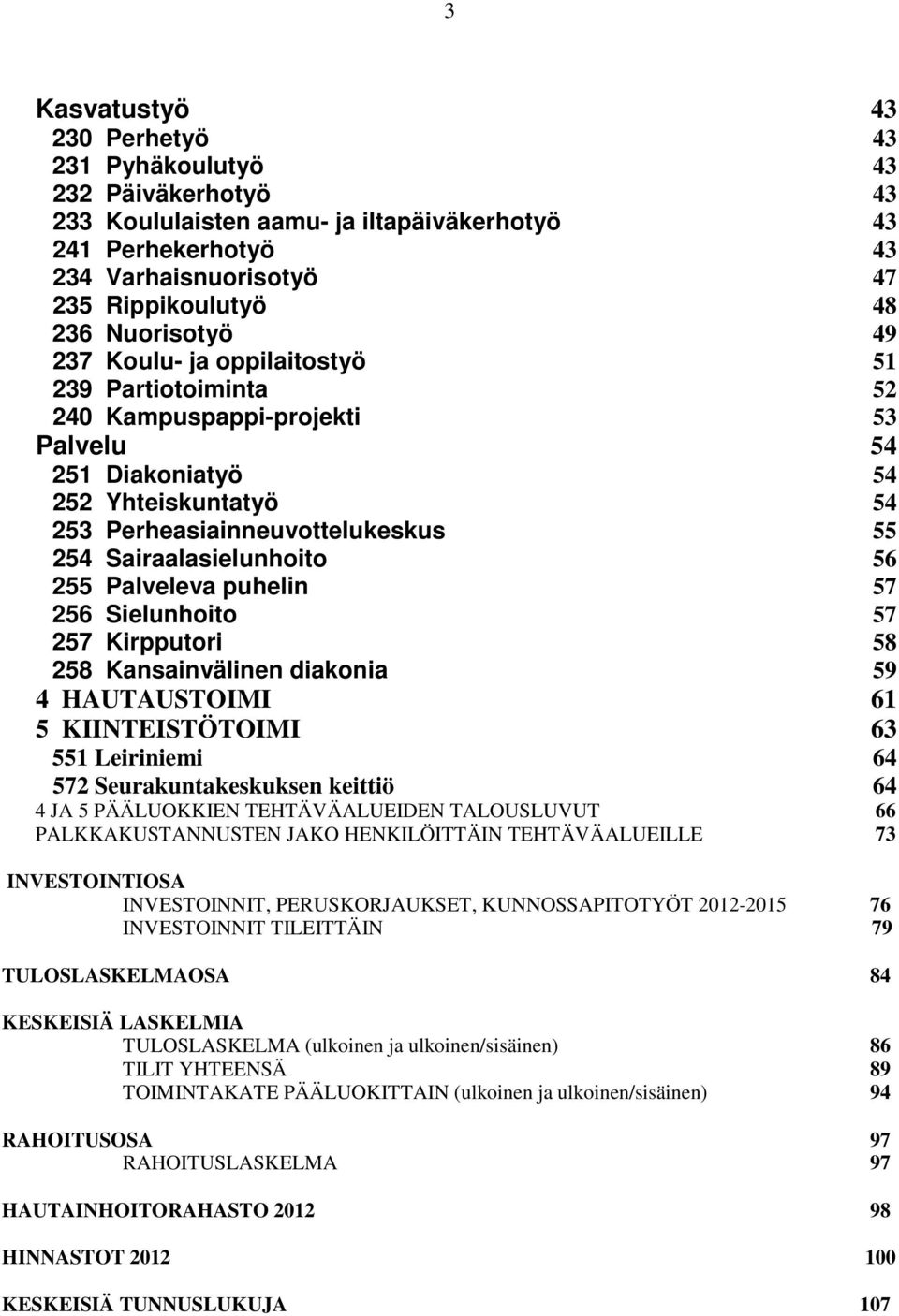 3

Kasvatustyö 43
230 Perhetyö 43
231 Pyhäkoulutyö 43
232 Päiväkerhotyö 43
233 Koululaisten aamu- ja iltapäiväkerhotyö 43
241 Perhekerhotyö 43
234 Varhaisnuorisotyö 47
235 Rippikoulutyö 48
236 Nuorisotyö 49
237 Koulu- ja oppilaitostyö 51
239 Partiotoiminta 52
240 Kampuspappi-projekti 53
Palvelu 54
251 Diakoniatyö 54
252 Yhteiskuntatyö 54
253 Perheasiainneuvottelukeskus 55
254 Sairaalasielunhoito 56
255 Palveleva puhelin 57
256 Sielunhoito 57
257 Kirpputori 58
258 Kansainvälinen diakonia 59
4 HAUTAUSTOIMI 61
5 KIINTEISTÖTOIMI 63
551 Leiriniemi 64
572 Seurakuntakeskuksen keittiö 64
4 JA 5 PÄÄLUOKKIEN TEHTÄVÄALUEIDEN TALOUSLUVUT 66
PALKKAKUSTANNUSTEN JAKO HENKILÖITTÄIN TEHTÄVÄALUEILLE 73

INVESTOINTIOSA
INVESTOINNIT, PERUSKORJAUKSET, KUNNOSSAPITOTYÖT 2012-2015 76
INVESTOINNIT TILEITTÄIN 79

TULOSLASKELMAOSA 84

KESKEISIÄ LASKELMIA
TULOSLASKELMA (ulkoinen ja ulkoinen/sisäinen) 86
TILIT YHTEENSÄ 89
TOIMINTAKATE PÄÄLUOKITTAIN (ulkoinen ja ulkoinen/sisäinen) 94

RAHOITUSOSA 97
RAHOITUSLASKELMA 97

HAUTAINHOITORAHASTO 2012 98

HINNASTOT 2012 100

KESKEISIÄ TUNNUSLUKUJA 107